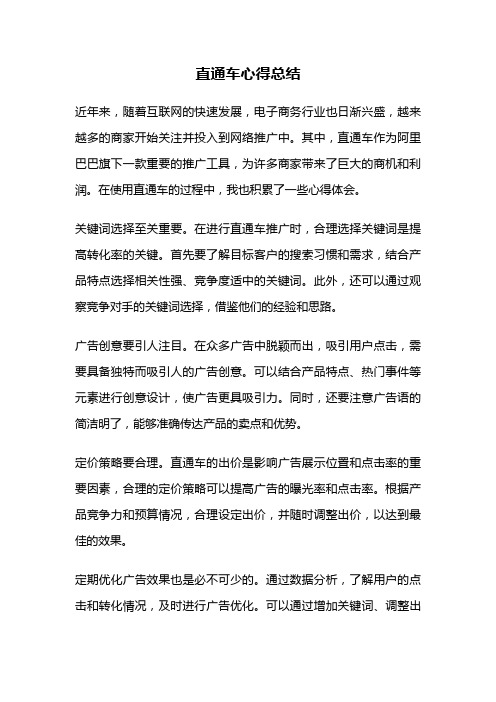 直通车心得总结

近年来，随着互联网的快速发展，电子商务行业也日渐兴盛，越来越多的商家开始关注并投入到网络推广中。其中，直通车作为阿里巴巴旗下一款重要的推广工具，为许多商家带来了巨大的商机和利润。在使用直通车的过程中，我也积累了一些心得体会。

关键词选择至关重要。在进行直通车推广时，合理选择关键词是提高转化率的关键。首先要了解目标客户的搜索习惯和需求，结合产品特点选择相关性强、竞争度适中的关键词。此外，还可以通过观察竞争对手的关键词选择，借鉴他们的经验和思路。

广告创意要引人注目。在众多广告中脱颖而出，吸引用户点击，需要具备独特而吸引人的广告创意。可以结合产品特点、热门事件等元素进行创意设计，使广告更具吸引力。同时，还要注意广告语的简洁明了，能够准确传达产品的卖点和优势。

定价策略要合理。直通车的出价是影响广告展示位置和点击率的重要因素，合理的定价策略可以提高广告的曝光率和点击率。根据产品竞争力和预算情况，合理设定出价，并随时调整出价，以达到最佳的效果。

定期优化广告效果也是必不可少的。通过数据分析，了解用户的点击和转化情况，及时进行广告优化。可以通过增加关键词、调整出